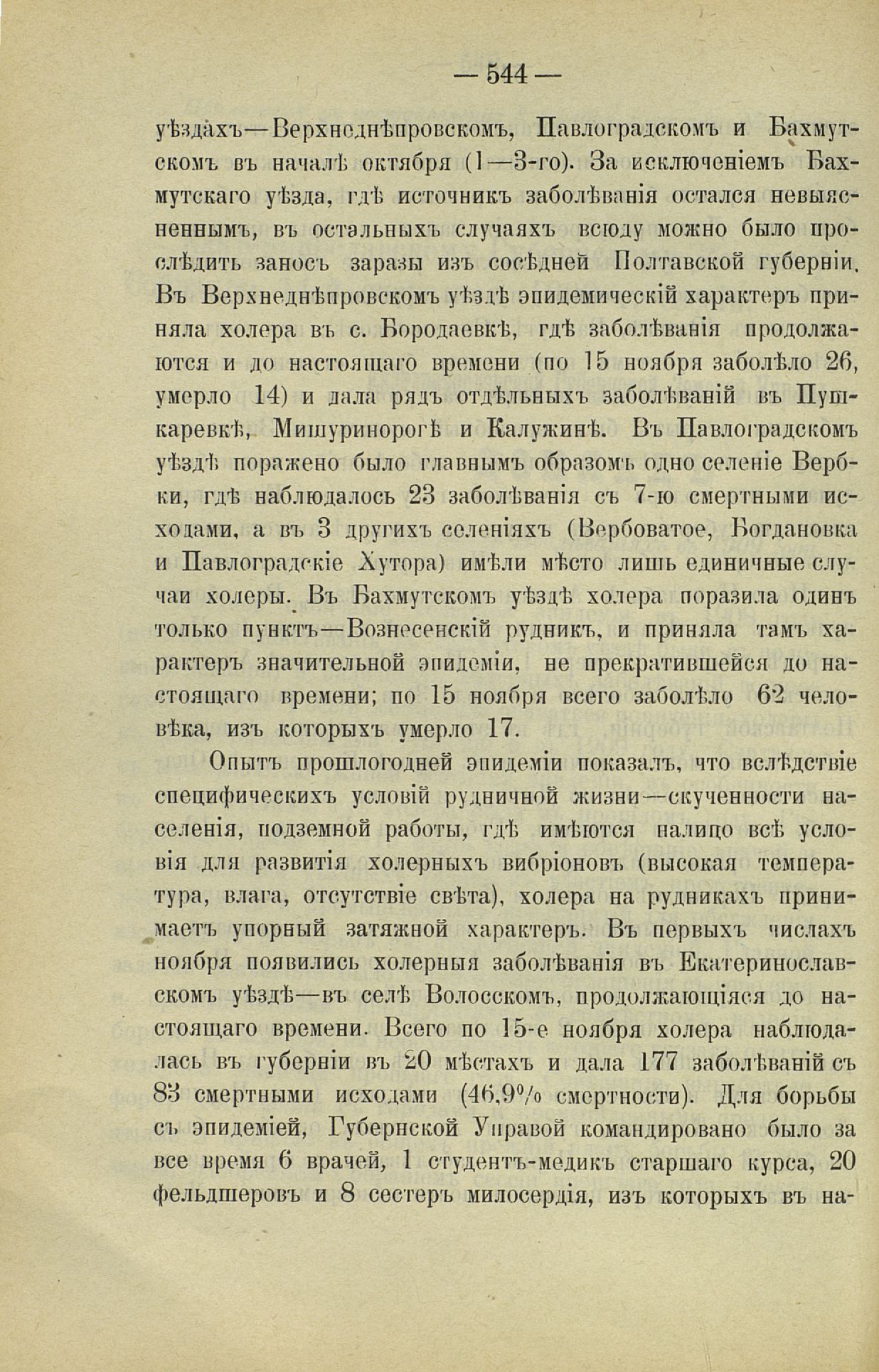 — 544 —

уѣздахъ—Верхнеднѣпровскомъ, Павлоградскомъ и Бахмутскомъ въ началѣ октября (1—3-го). За исключеніемъ Бахмутскаго уѣзда, гдѣ источникъ заболѣванія остался невыясненнымъ, въ остальныхъ случаяхъ всюду можно было прослѣдить заносъ заразы изъ сосѣдней Полтавской губерніи. Въ Верхнеднѣпровскомъ уѣздѣ эпидемическій характеръ приняла холера въ с. Бородаевкѣ, гдѣ заболѣванія продолжаются и до настоящаго времени (по 15 ноября заболѣло 26, умерло 14) и дала рядъ отдѣльныхъ заболѣваній въ Пушкаревкѣ, Мишуринорогѣ и Калужинѣ. Въ Павлоградскомъ уѣздѣ поражено было главнымъ образомъ одно селеніе Вербки, гдѣ наблюдалось 23 заболѣванія съ 7-ю смертными исходами, а въ 3 другихъ селеніяхъ (Вербоватое, Богдановка и Павлоградскіе Хутора) имѣли мѣсто лишь единичные случаи холеры. Въ Бахмутскомъ уѣздѣ холера поразила одинъ только пунктъ—Вознесенскій рудникъ, и приняла тамъ характеръ значительной эпидеміи, не прекратившейся до настоящаго времени; по 15 ноября всего заболѣло 62 человѣка, изъ которыхъ умерло 17.

Опытъ прошлогодней эпидеміи показалъ, что вслѣдствіе специфическихъ условій рудничной жизни—скученности населенія, подземной работы, гдѣ имѣются налицо всѣ условія для развитія холерныхъ вибріоновъ (высокая температура, влага, отсутствіе свѣта), холера на рудникахъ принимаетъ упорный затяжной характеръ. Въ первыхъ числахъ ноября появились холерныя заболѣванія въ Екатеринославскомъ уѣздѣ—въ селѣ Волосскомъ, продолжающіяся до настоящаго времени. Всего по 15-е ноября холера наблюдалась въ губерніи въ 20 мѣстахъ и дала 177 заболѣваній съ 83 смертными исходами (46,9% смертности). Для борьбы съ эпидеміей, Губернской Управой командировано было за все время 6 врачей, 1 студентъ-медикъ старшаго курса, 20 фельдшеровъ и 8 сестеръ милосердія, изъ которыхъ въ на-